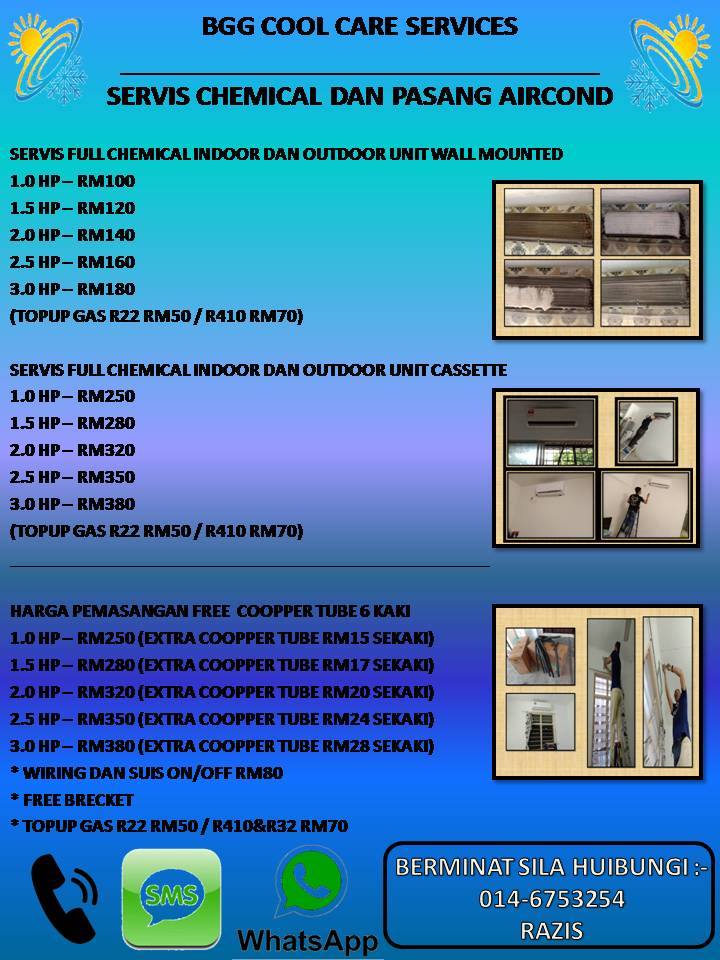 BGG COOL CARE SERVICES

SERVIS CHEMICAL DAN PASANG AIRCOND

SERVIS FULL CHEMICAL INDOOR DAN OUTDOOR UNIT WALL MOUNTED
1.0 HP – RM100
1.5 HP – RM120
2.0 HP – RM140
2.5 HP – RM160
3.0 HP – RM180
(TOPUP GAS R22 RM50 / R410 RM70)

SERVIS FULL CHEMICAL INDOOR DAN OUTDOOR UNIT CASSETTE
1.0 HP – RM250
1.5 HP – RM280
2.0 HP – RM320
2.5 HP – RM350
3.0 HP – RM380
(TOPUP GAS R22 RM50 / R410 RM70)

HARGA PEMASANGAN FREE COOPPER TUBE 6 KAKI
1.0 HP – RM250 (EXTRA COOPPER TUBE RM15 SEKAKI)
1.5 HP – RM280 (EXTRA COOPPER TUBE RM17 SEKAKI)
2.0 HP – RM320 (EXTRA COOPPER TUBE RM20 SEKAKI)
2.5 HP – RM350 (EXTRA COOPPER TUBE RM24 SEKAKI)
3.0 HP – RM380 (EXTRA COOPPER TUBE RM28 SEKAKI)
* WIRING DAN SUIS ON/OFF RM80
* FREE BRECKET
* TOPUP GAS R22 RM50 / R410&R32 RM70

SMS

WhatsApp

BERMINAT SILA HUIBUNGI :-
014-6753254
RAZIS